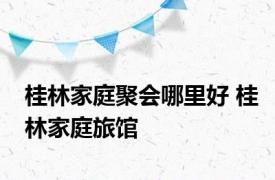 桂林家庭聚会哪里好 桂林家庭旅馆